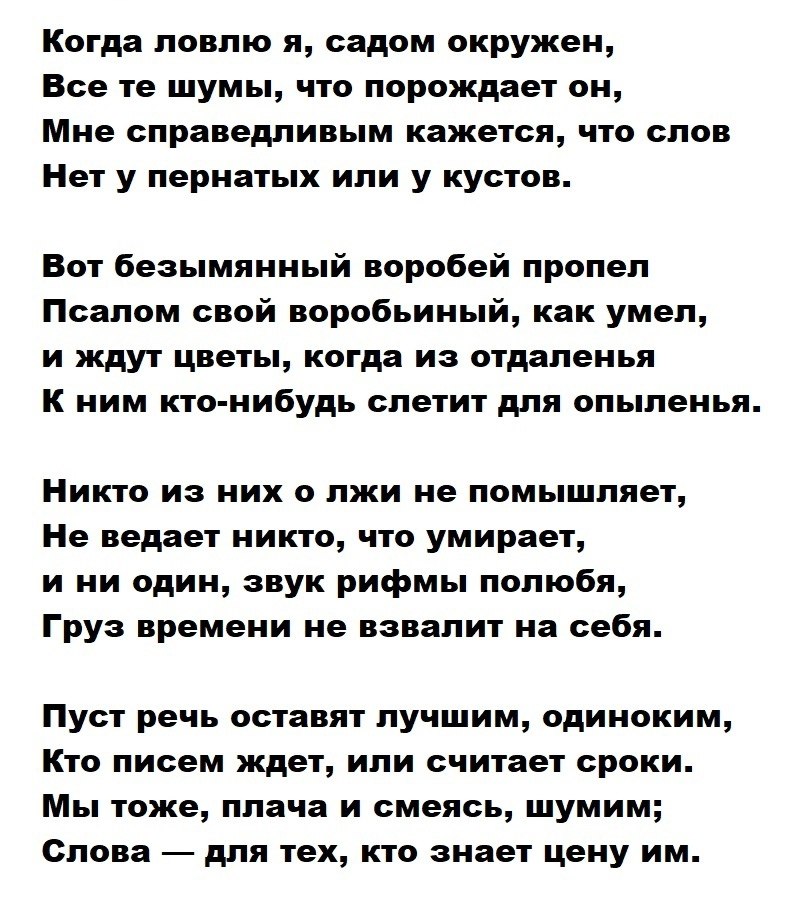 Когда ловлю я, садом окружен,
Все те шумы, что порождает он,
Мне справедливым кажется, что слов
Нет у пернатых или у кустов.

Вот безымянный воробей пропел
Псалом свой воробьиный, как умел,
и ждут цветы, когда из отдаленья
К ним кто-нибудь слетит для опыленья.

Никто из них о лжи не помышляет,
Не ведает никто, что умирает,
и ни один, звук рифмы полюбя,
Груз времени не взвалит на себя.

Пуст речь оставят лучшим, одиноким,
Кто писем ждет, или считает сроки.
Мы тоже, плача и смеясь, шумим;
Слова — для тех, кто знает цену им.